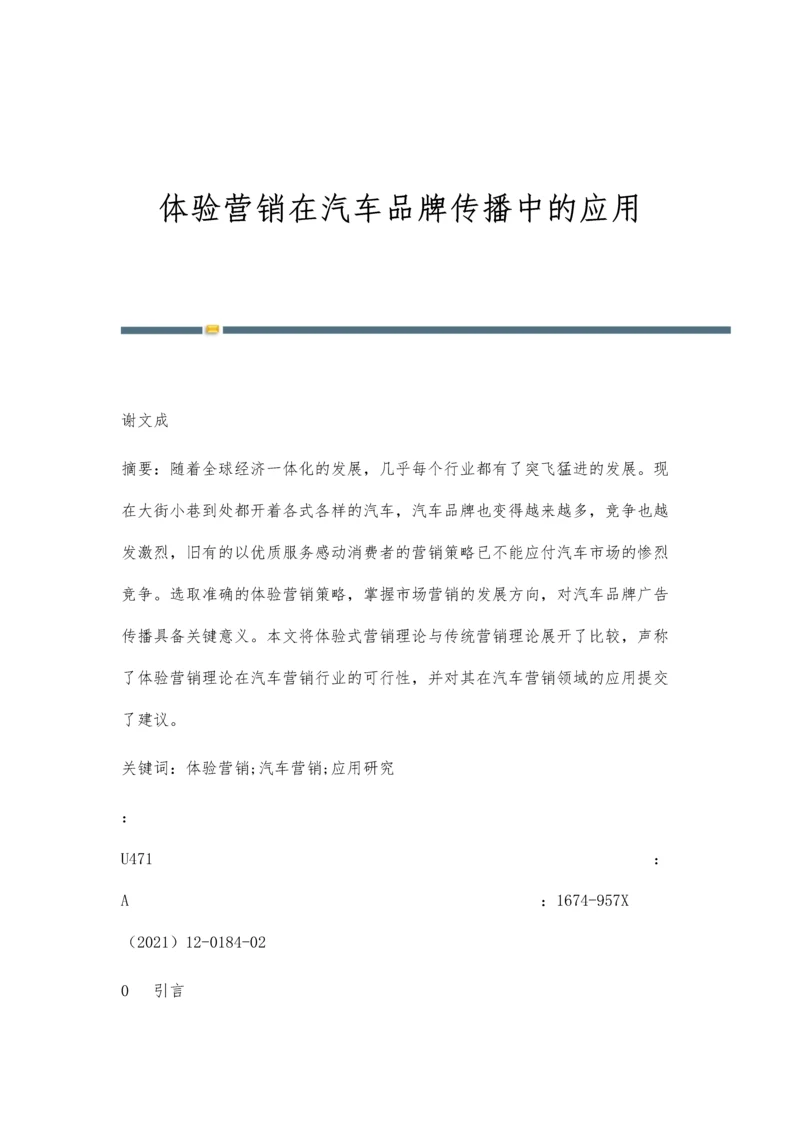 体验营销在汽车品牌传播中的应用

谢文成

摘要：随着全球经济一体化的发展，几乎每个行业都有了突飞猛进的发展。现在大街小巷到处都开着各式各样的汽车，汽车品牌也变得越来越多，竞争也越发激烈，旧有的以优质服务感动消费者的营销策略已不能应付汽车市场的惨烈竞争。选取准确的体验营销策略，掌握市场营销的发展方向，对汽车品牌广告传播具备关键意义。本文将体验式营销理论与传统营销理论展开了比较，声称了体验营销理论在汽车营销行业的可行性，并对其在汽车营销领域的应用提交了建议。

关键词：体验营销;汽车营销;应用研究

：

U471 ：

A ：1674-957X

（2021）12-0184-02

0 引言